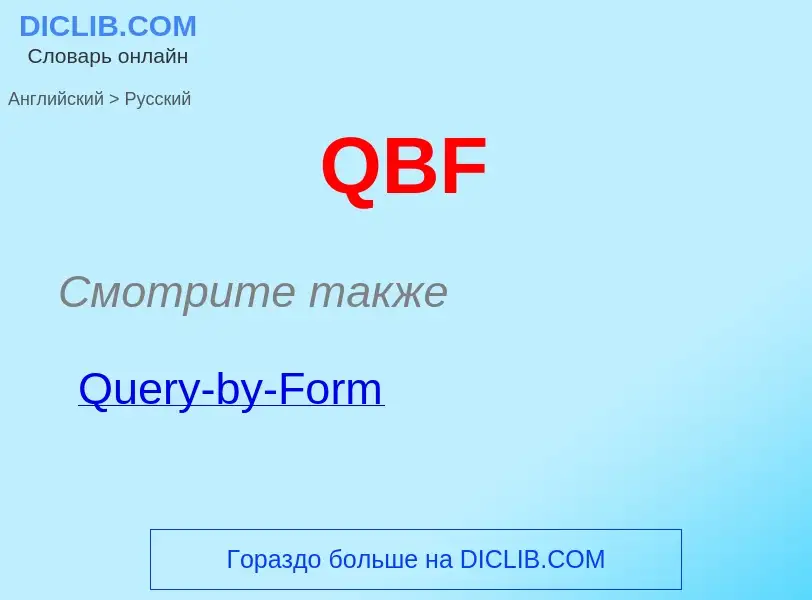 DICLIB.COM
Словарь онлайн

Английский > Русский

QBF

Смотрите также

Query-by-Form

Гораздо больше на DICLIB.COM